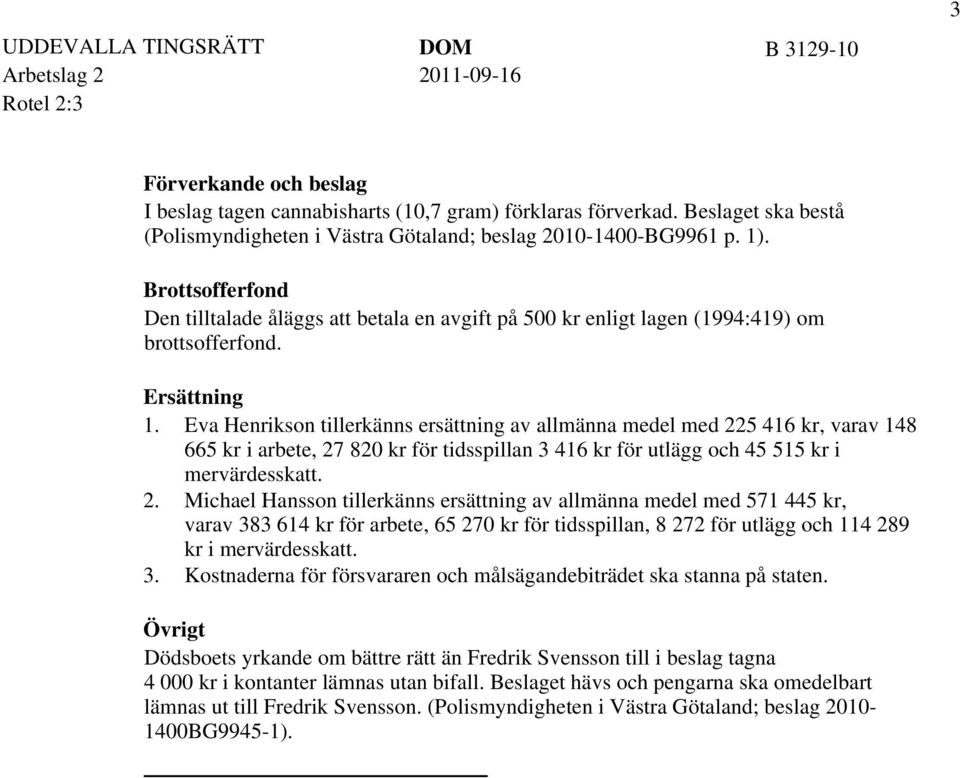 3

UDDEVALLA TINGSRÄTT Arbetslag 2 Rotel 2:3

DOM 2011-09-16

B 3129-10

Förverkande och beslag
I beslag tagen cannabisharts (10,7 gram) förklaras förverkad. Beslaget ska bestå (Polismyndigheten i Västra Götaland; beslag 2010-1400-BG9961 p. 1).

Brottsofferfond
Den tilltalade åläggs att betala en avgift på 500 kr enligt lagen (1994:419) om brottsofferfond.

Ersättning
1. Eva Henrikson tillerkänns ersättning av allmänna medel med 225 416 kr, varav 148 665 kr i arbete, 27 820 kr för tidsspillan 3 416 kr för utlägg och 45 515 kr i mervärdesskatt.
2. Michael Hansson tillerkänns ersättning av allmänna medel med 571 445 kr, varav 383 614 kr för arbete, 65 270 kr för tidsspillan, 8 272 för utlägg och 114 289 kr i mervärdesskatt.
3. Kostnaderna för försvararen och målsägandebiträdet ska stanna på staten.

Övrigt
Dödsboets yrkande om bättre rätt än Fredrik Svensson till i beslag tagna 4 000 kr i kontanter lämnas utan bifall. Beslaget hävs och pengarna ska omedelbart lämnas ut till Fredrik Svensson. (Polismyndigheten i Västra Götaland; beslag 2010-1400BG9945-1).